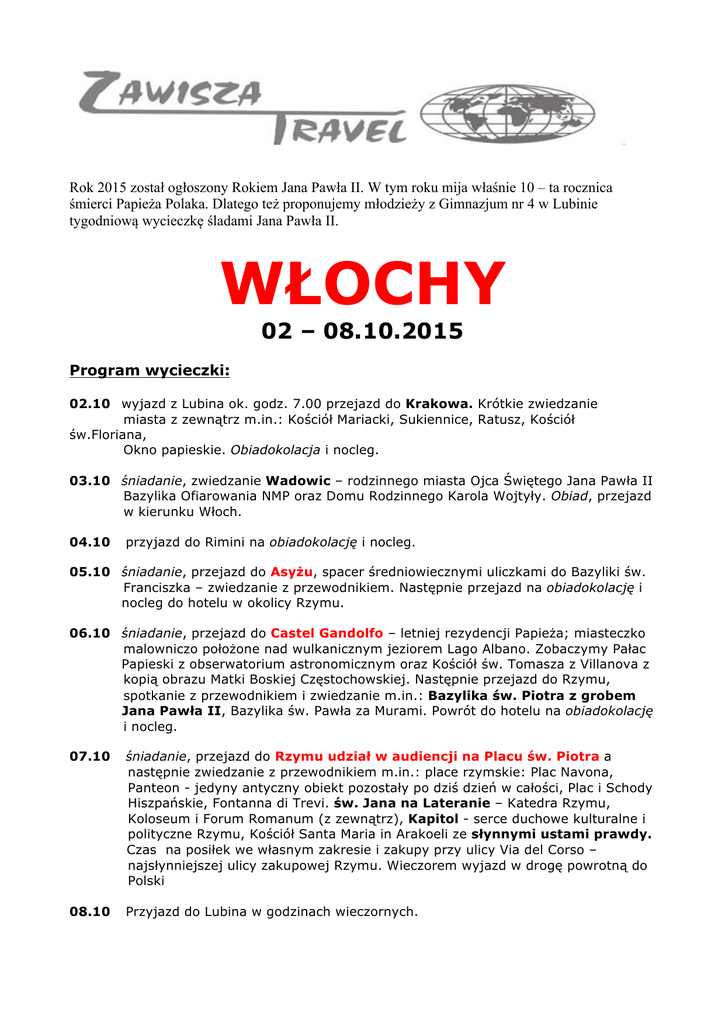 ZAWISZA TRAVEL

Rok 2015 został ogłoszony Rokiem Jana Pawła II. W tym roku mija właśnie 10 – ta rocznica śmierci Papieża Polaka. Dlatego też proponujemy młodzieży z Gimnazjum nr 4 w Lubinie tygodniową wycieczkę śladami Jana Pawła II.

WŁOCHY

02 – 08.10.2015

Program wycieczki:

02.10 wyjazd z Lubina ok. godz. 7.00 przejazd do Krakowa. Krótkie zwiedzanie miasta z zewnątrz m.in.: Kościół Mariacki, Sukiennice, Ratusz, Kościół św.Floriana,
Okno papieskie. Obiadokolacja i nocleg.

03.10 śniadanie, zwiedzanie Wadowic – rodzinnego miasta Ojca Świętego Jana Pawła II Bazylika Ofiarowania NMP oraz Domu Rodzinnego Karola Wojtyły. Obiad, przejazd w kierunku Włoch.

04.10 przyjazd do Rimini na obiadokolację i nocleg.

05.10 śniadanie, przejazd do Asyżu, spacer średniowiecznymi uliczkami do Bazyliki św. Franciszka – zwiedzanie z przewodnikiem. Następnie przejazd na obiadokolację i nocleg do hotelu w okolicy Rzymu.

06.10 śniadanie, przejazd do Castel Gandolfo – letniej rezydencji Papieża; miasteczko malowniczo położone nad wulkanicznym jeziorem Lago Albano. Zobaczymy Pałac Papieski z obserwatorium astronomicznym oraz Kościół św. Tomasza z Villanova z kopią obrazu Matki Boskiej Częstochowskiej. Następnie przejazd do Rzymu, spotkanie z przewodnikiem i zwiedzanie m.in.: Bazylika św. Piotra z grobem Jana Pawła II, Bazylika św. Pawła za Murami. Powrót do hotelu na obiadokolację i nocleg.

07.10 śniadanie, przejazd do Rzymu udział w audiencji na Placu św. Piotra a następnie zwiedzanie z przewodnikiem m.in.: place rzymskie: Plac Navona, Panteon - jedyny antyczny obiekt pozostały po dziś dzień w całości, Plac i Schody Hiszpańskie, Fontanna di Trevi. św. Jana na Lateranie – Katedra Rzymu, Koloseum i Forum Romanum (z zewnątrz), Kapitol - serce duchowe kulturalne i polityczne Rzymu, Kościół Santa Maria in Arakoeli ze słynnymi ustami prawdy. Czas na posiłek we własnym zakresie i zakupy przy ulicy Via del Corso – najsłynniejszej ulicy zakupowej Rzymu. Wieczorem wyjazd w drogę powrotną do Polski

08.10 Przyjazd do Lubina w godzinach wieczornych.